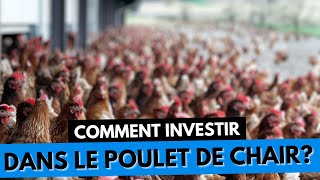 COMMENT INVESTIR
DANS LE POULET DE CHAIR?